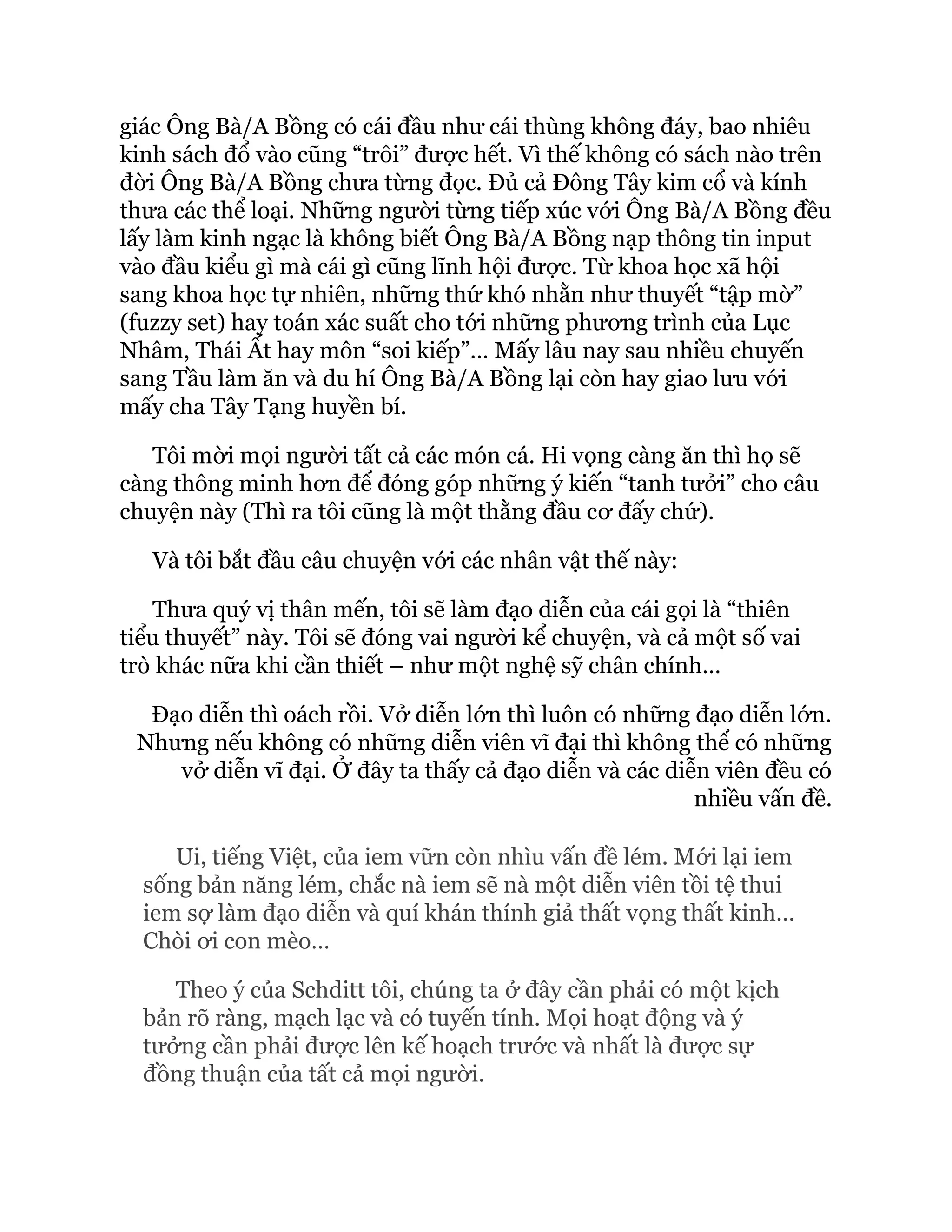 giác Ông Bà/A Bồng có cái đầu như cái thùng không đáy, bao nhiêu kinh sách đổ vào cũng “trôi” được hết. Vì thế không có sách nào trên đời Ông Bà/A Bồng chưa từng đọc. Đủ cả Đông Tây kim cổ và kính thưa các thể loại. Những người từng tiếp xúc với Ông Bà/A Bồng đều lấy làm kinh ngạc là không biết Ông Bà/A Bồng nạp thông tin input vào đầu kiểu gì mà cái gì cũng lĩnh hội được. Từ khoa học xã hội sang khoa học tự nhiên, những thứ khó nhằn như thuyết “tập mờ” (fuzzy set) hay toán xác suất cho tới những phương trình của Lục Nhâm, Thái Ất hay môn “soi kiếp”… Mấy lâu nay sau nhiều chuyến sang Tầu làm ăn và du hí Ông Bà/A Bồng lại còn hay giao lưu với mấy cha Tây Tạng huyền bí.

Tôi mời mọi người tất cả các món cá. Hi vọng càng ăn thì họ sẽ càng thông minh hơn để đóng góp những ý kiến “tanh tưởi” cho câu chuyện này (Thì ra tôi cũng là một thằng đầu cơ đấy chứ).

Và tôi bắt đầu câu chuyện với các nhân vật thế này:

Thưa quý vị thân mến, tôi sẽ làm đạo diễn của cái gọi là “thiên tiểu thuyết” này. Tôi sẽ đóng vai người kể chuyện, và cả một số vai trò khác nữa khi cần thiết – như một nghệ sỹ chân chính…

Đạo diễn thì oách rồi. Vở diễn lớn thì luôn có những đạo diễn lớn. Nhưng nếu không có những diễn viên vĩ đại thì không thể có những vở diễn vĩ đại. Ở đây ta thấy cả đạo diễn và các diễn viên đều có nhiều vấn đề.

Ui, tiếng Việt, của iem vữn còn nhìu vấn đề lém. Mới lại iem sống bản năng lém, chắc nà iem sẽ nà một diễn viên tồi tệ thui iem sợ làm đạo diễn và quí khán thính giả thất vọng thất kinh… Chòi ơi con mèo…

Theo ý của Schditt tôi, chúng ta ở đây cần phải có một kịch bản rõ ràng, mạch lạc và có tuyến tính. Mọi hoạt động và ý tưởng cần phải được lên kế hoạch trước và nhất là được sự đồng thuận của tất cả mọi người.